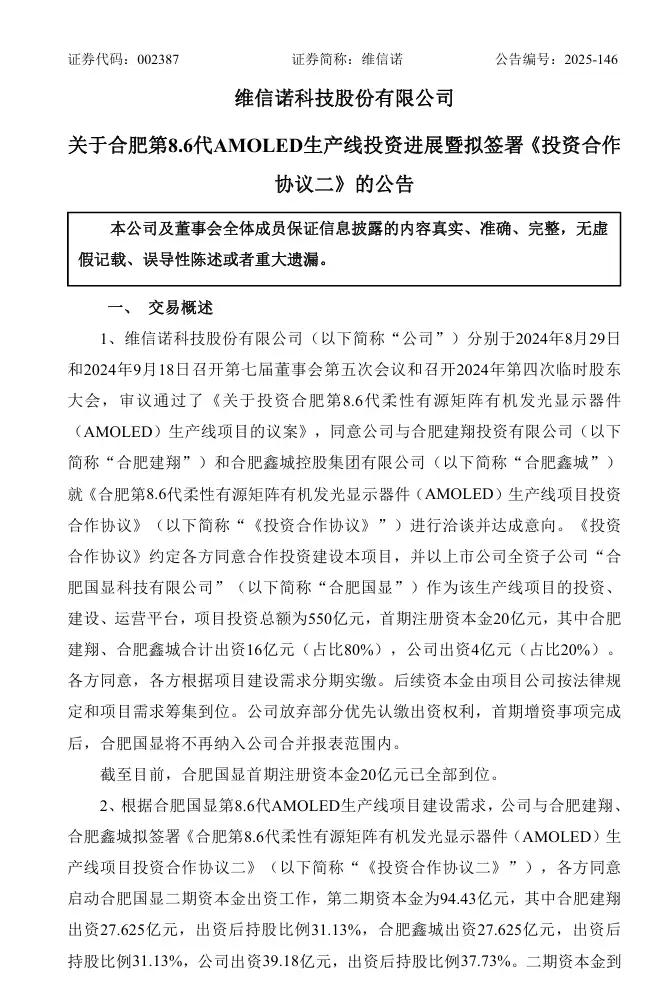 证券代码：002387　　　　证券简称：维信诺　　　　公告编号：2025-146

维信诺科技股份有限公司

关于合肥第8.6代AMOLED生产线投资进展暨拟签署《投资合作协议二》的公告

本公司及董事会全体成员保证信息披露的内容真实、准确、完整，无虚假记载、误导性陈述或者重大遗漏。

一、 交易概述

1、维信诺科技股份有限公司（以下简称“公司”）分别于2024年8月29日和2024年9月18日召开第七届董事会第五次会议和召开2024年第四次临时股东大会，审议通过了《关于投资合肥第8.6代柔性有源矩阵有机发光显示器件（AMOLED）生产线项目的议案》，同意公司与合肥建翔投资有限公司（以下简称“合肥建翔”）和合肥鑫城控股集团有限公司（以下简称“合肥鑫城”）就《合肥第8.6代柔性有源矩阵有机发光显示器件（AMOLED）生产线项目投资合作协议》（以下简称“《投资合作协议》”）进行洽谈并达成意向。《投资合作协议》约定各方同意合作投资建设本项目，并以上市公司全资子公司“合肥国显科技有限公司”（以下简称“合肥国显”）作为该生产线项目的投资、建设、运营平台，项目投资总额为550亿元，首期注册资本金20亿元，其中合肥建翔、合肥鑫城合计出资16亿元（占比80%），公司出资4亿元（占比20%）。各方同意，各方根据项目建设需求分期实缴。后续资本金由项目公司按法律规定和项目需求筹集到位。公司放弃部分优先认缴出资权利，首期增资事项完成后，合肥国显将不再纳入公司合并报表范围内。

截至目前，合肥国显首期注册资本金20亿元已全部到位。

2、根据合肥国显第8.6代AMOLED生产线项目建设需求，公司与合肥建翔、合肥鑫城拟签署《合肥第8.6代柔性有源矩阵有机发光显示器件（AMOLED）生产线项目投资合作协议二》（以下简称“《投资合作协议二》”），各方同意启动合肥国显二期资本金出资工作，第二期资本金为94.43亿元，其中合肥建翔出资27.625亿元，出资后持股比例31.13%，合肥鑫城出资27.625亿元，出资后持股比例31.13%，公司出资39.18亿元，出资后持股比例37.73%。二期资本金到